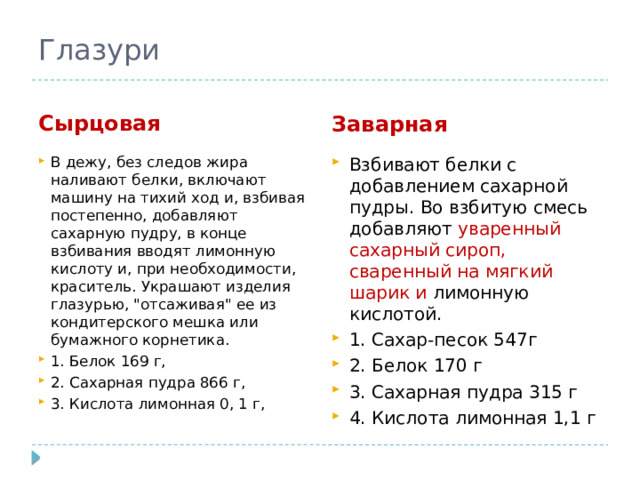 Глазури

Сырцовая

В дежу, без следов жира наливают белки, включают машину на тихий ход и, взбивая постепенно, добавляют сахарную пудру, в конце взбивания вводят лимонную кислоту и, при необходимости, краситель. Украшают изделия глазурью, "отсаживая" ее из кондитерского мешка или бумажного корнетика.

1. Белок 169 г,

2. Сахарная пудра 866 г,

3. Кислота лимонная 0, 1 г,

Заварная

Взбивают белки с добавлением сахарной пудры. Во взбитую смесь добавляют уваренный сахарный сироп, сваренный на мягкий шарик и лимонную кислотой.

1. Сахар-песок 547г

2. Белок 170 г

3. Сахарная пудра 315 г

4. Кислота лимонная 1,1 г